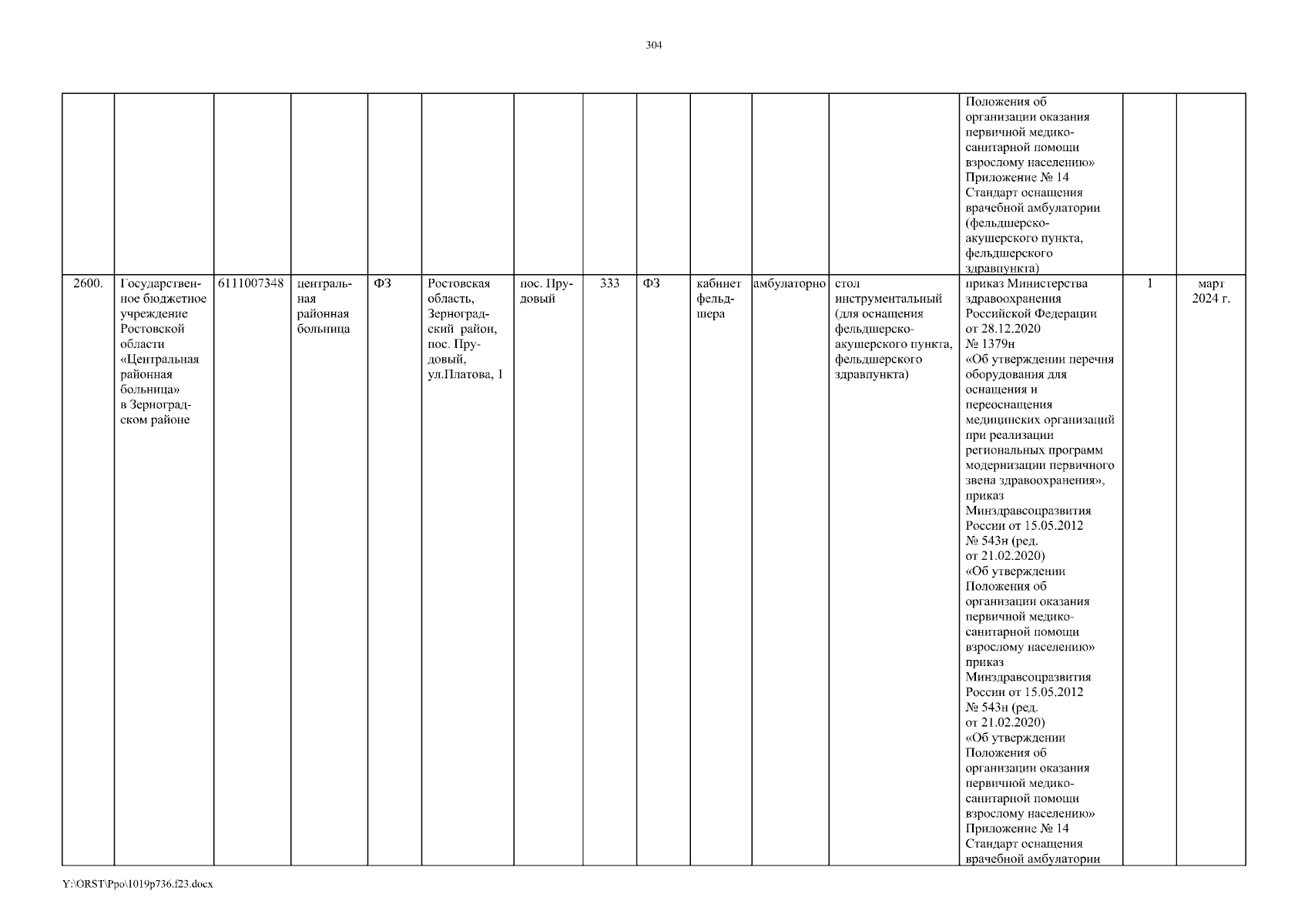 304

| | | | | | | | | | | | | | | |
|---|---|---|---|---|---|---|---|---|---|---|---|---|---|---|
| | | | | | | | | | | | | Положения об организации оказания первичной медико-санитарной помощи взрослому населению» Приложение № 14 Стандарт оснащения врачебной амбулатории (фельдшерско-акушерского пункта, фельдшерского здравпункта) | | |
| 2600. | Государственное бюджетное учреждение Ростовской области «Центральная районная больница» в Зерноградском районе | 6111007348 | центральная районная больница | ФЗ | Ростовская область, Зерноградский район, пос. Прудовый, ул.Платова, 1 | пос. Прудовый | 333 | ФЗ | кабинет фельдшера | амбулаторно | стол инструментальный (для оснащения фельдшерско-акушерского пункта, фельдшерского здравпункта) | приказ Министерства здравоохранения Российской Федерации от 28.12.2020 № 1379н «Об утверждении перечня оборудования для оснащения и переоснащения медицинских организаций при реализации региональных программ модернизации первичного звена здравоохранения», приказ Минздравсоцразвития России от 15.05.2012 № 543н (ред. от 21.02.2020) «Об утверждении Положения об организации оказания первичной медико-санитарной помощи взрослому населению» приказ Минздравсоцразвития России от 15.05.2012 № 543н (ред. от 21.02.2020) «Об утверждении Положения об организации оказания первичной медико-санитарной помощи взрослому населению» Приложение № 14 Стандарт оснащения врачебной амбулатории | 1 | март 2024 г. |

Y:\ORST\Ppo\1019p736.f23.docx